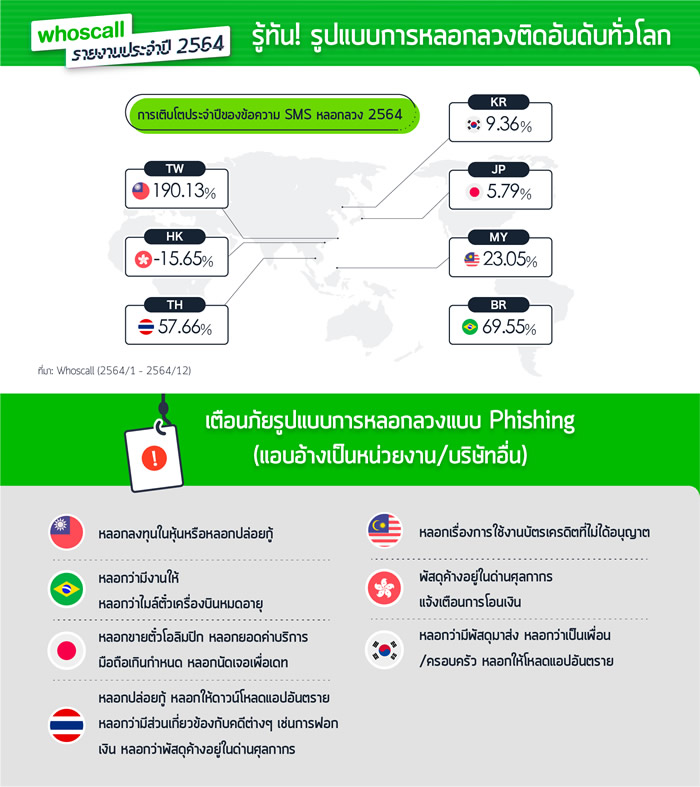 whoscall
รายงานประจำปี 2564

รู้ทัน! รูปแบบการหลอกลวงติดอันดับทั่วโลก

การเติบโตประจำปีของข้อความ SMS หลอกลวง 2564

TW
190.13%

HK
-15.65%

TH
57.66%

KR
9.36%

JP
5.79%

MY
23.05%

BR
69.55%

ที่มา: Whoscall (2564/1 - 2564/12)

เตือนภัยรูปแบบการหลอกลวงแบบ Phishing
(แอบอ้างเป็นหน่วยงาน/บริษัทอื่น)

หลอกลงทุนในหุ้นหรือหลอกปล่อยกู้

หลอกว่ามีงานให้
หลอกว่าไมล์ตั๋วเครื่องบินหมดอายุ

หลอกขายตั๋วโอลิมปิก หลอกยอดค่าบริการมือถือเกินกำหนด หลอกนัดเจอเพื่อเดท

หลอกปล่อยกู้ หลอกให้ดาวน์โหลดแอปอันตราย หลอกว่ามีส่วนเกี่ยวข้องกับคดีต่างๆ เช่นการฟอกเงิน หลอกว่าพัสดุค้างอยู่ในด่านศุลกากร

หลอกเรื่องการใช้งานบัตรเครดิตที่ไม่ได้อนุญาต

พัสดุค้างอยู่ในด่านศุลกากร
แจ้งเตือนการโอนเงิน

หลอกว่ามีพัสดุมาส่ง หลอกว่าเป็นเพื่อน /ครอบครัว หลอกให้โหลดแอปอันตราย